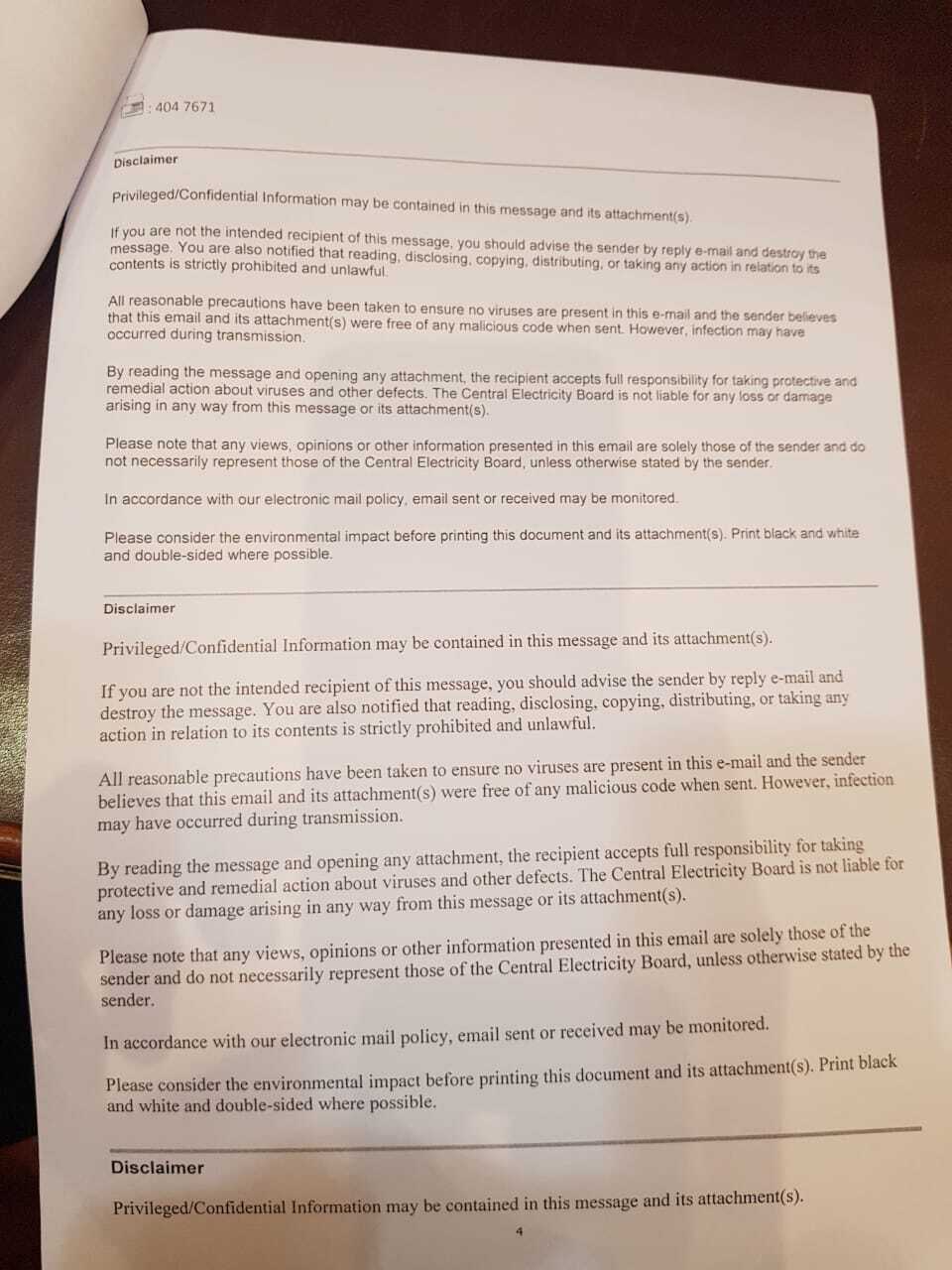 : 404 7671

Disclaimer

Privileged/Confidential Information may be contained in this message and its attachment(s).

If you are not the intended recipient of this message, you should advise the sender by reply e-mail and destroy the message. You are also notified that reading, disclosing, copying, distributing, or taking any action in relation to its contents is strictly prohibited and unlawful.

All reasonable precautions have been taken to ensure no viruses are present in this e-mail and the sender believes that this email and its attachment(s) were free of any malicious code when sent. However, infection may have occurred during transmission.

By reading the message and opening any attachment, the recipient accepts full responsibility for taking protective and remedial action about viruses and other defects. The Central Electricity Board is not liable for any loss or damage arising in any way from this message or its attachment(s).

Please note that any views, opinions or other information presented in this email are solely those of the sender and do not necessarily represent those of the Central Electricity Board, unless otherwise stated by the sender.

In accordance with our electronic mail policy, email sent or received may be monitored.

Please consider the environmental impact before printing this document and its attachment(s). Print black and white and double-sided where possible.

Disclaimer

Privileged/Confidential Information may be contained in this message and its attachment(s).

If you are not the intended recipient of this message, you should advise the sender by reply e-mail and destroy the message. You are also notified that reading, disclosing, copying, distributing, or taking any action in relation to its contents is strictly prohibited and unlawful.

All reasonable precautions have been taken to ensure no viruses are present in this e-mail and the sender believes that this email and its attachment(s) were free of any malicious code when sent. However, infection may have occurred during transmission.

By reading the message and opening any attachment, the recipient accepts full responsibility for taking protective and remedial action about viruses and other defects. The Central Electricity Board is not liable for any loss or damage arising in any way from this message or its attachment(s).

Please note that any views, opinions or other information presented in this email are solely those of the sender and do not necessarily represent those of the Central Electricity Board, unless otherwise stated by the sender.

In accordance with our electronic mail policy, email sent or received may be monitored.

Please consider the environmental impact before printing this document and its attachment(s). Print black and white and double-sided where possible.

Disclaimer

Privileged/Confidential Information may be contained in this message and its attachment(s).

4